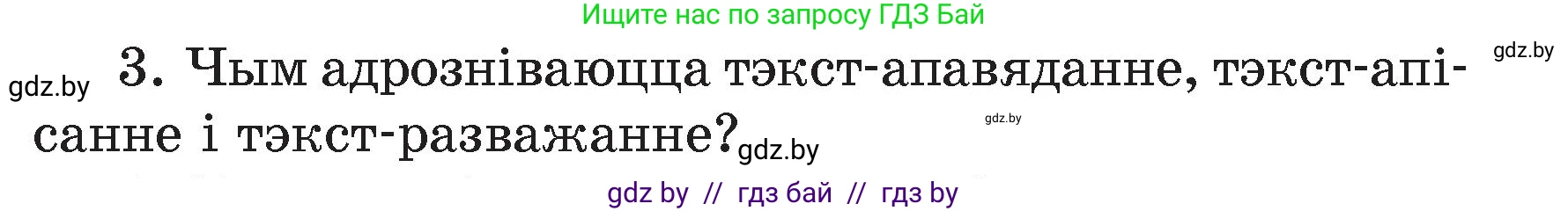 Ищите нас по запросу ГДЗ Бай

gdz.by

gdz.by

3. Чым адрозніваюцца тэкст-апавяданне, тэкст-апісанне і тэкст-разважанне?

gdz.by

gdz.by

gdz by // гдз бай // гдз by